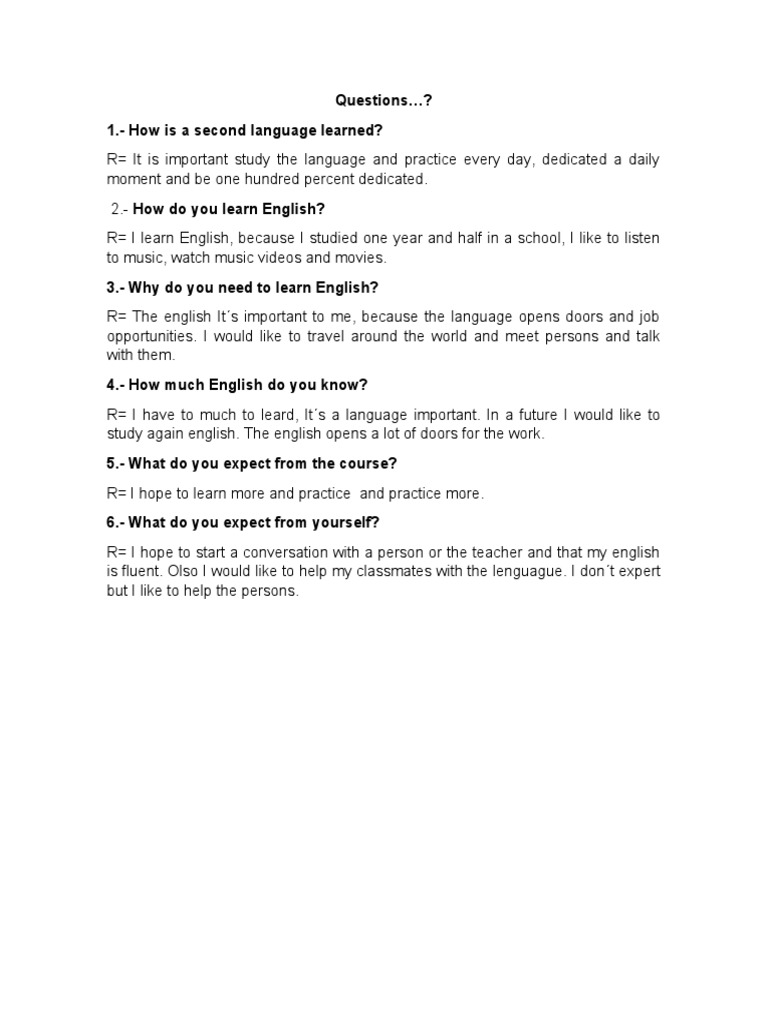 Questions…?

1.- How is a second language learned?

R= It is important study the language and practice every day, dedicated a daily moment and be one hundred percent dedicated.

2.- How do you learn English?

R= I learn English, because I studied one year and half in a school, I like to listen to music, watch music videos and movies.

3.- Why do you need to learn English?

R= The english It´s important to me, because the language opens doors and job opportunities. I would like to travel around the world and meet persons and talk with them.

4.- How much English do you know?

R= I have to much to leard, It´s a language important. In a future I would like to study again english. The english opens a lot of doors for the work.

5.- What do you expect from the course?

R= I hope to learn more and practice and practice more.

6.- What do you expect from yourself?

R= I hope to start a conversation with a person or the teacher and that my english is fluent. Olso I would like to help my classmates with the lenguague. I don´t expert but I like to help the persons.